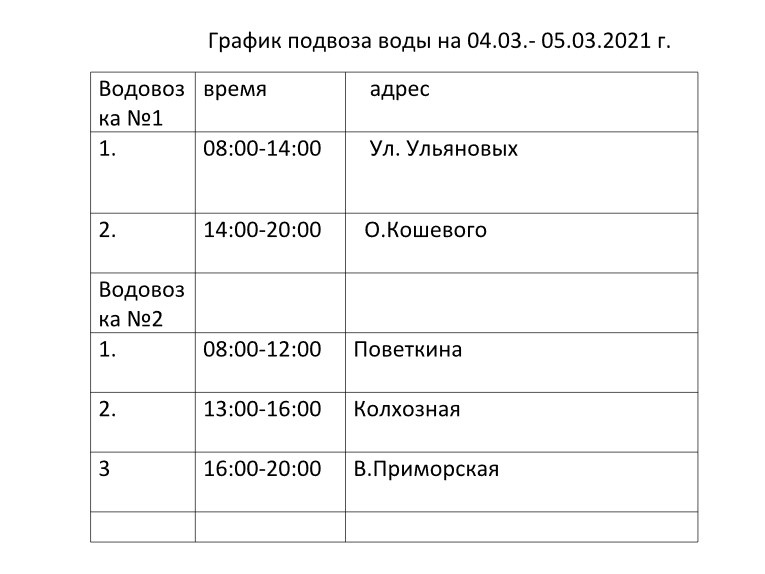 График подвоза воды на 04.03.- 05.03.2021 г.

| Водовозка №1 | время | адрес |
|---|---|---|
| 1. | 08:00-14:00 | Ул. Ульяновых |
| 2. | 14:00-20:00 | О.Кошевого |
| Водовозка №2 | | |
| 1. | 08:00-12:00 | Поветкина |
| 2. | 13:00-16:00 | Колхозная |
| 3 | 16:00-20:00 | В.Приморская |
| | | |